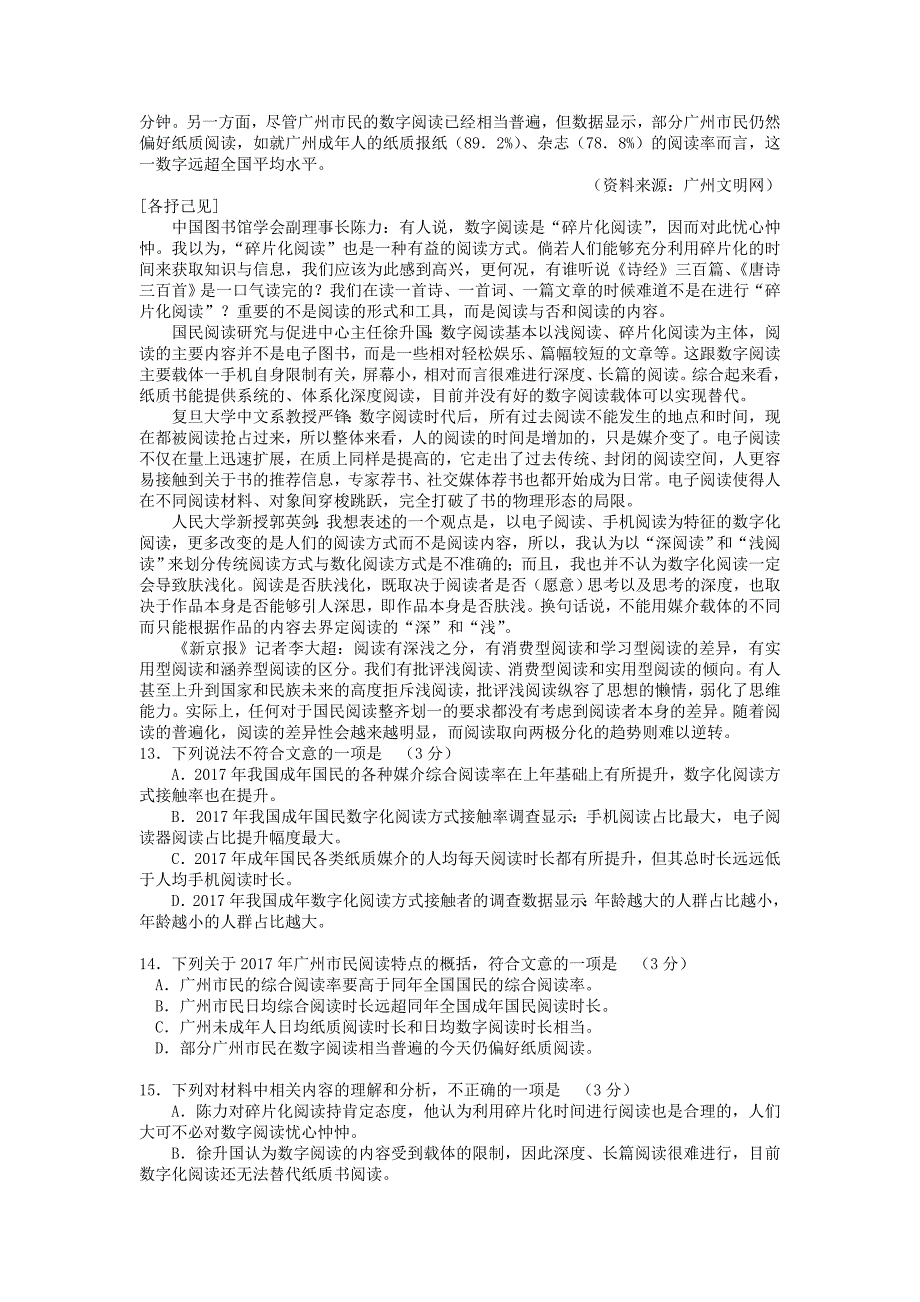 分钟。另一方面，尽管广州市民的数字阅读已经相当普遍，但数据显示，部分广州市民仍然偏好纸质阅读，如就广州成年人的纸质报纸（89．2%）、杂志（78．8%）的阅读率而言，这一数字远超全国平均水平。

（资料来源：广州文明网）

[各抒己见]

中国图书馆学会副理事长陈力：有人说，数字阅读是“碎片化阅读”，因而对此忧心忡忡。我以为，“碎片化阅读”也是一种有益的阅读方式。倘若人们能够充分利用碎片化的时间来获取知识与信息，我们应该为此感到高兴，更何况，有谁听说《诗经》三百篇、《唐诗三百首》是一口气读完的？我们在读一首诗、一首词、一篇文章的时候难道不是在进行“碎片化阅读”？重要的不是阅读的形式和工具，而是阅读与否和阅读的内容。

国民阅读研究与促进中心主任徐升国：数字阅读基本以浅阅读、碎片化阅读为主体，阅读的主要内容并不是电子图书，而是一些相对轻松娱乐、篇幅较短的文章等。这跟数字阅读主要载体一手机自身限制有关，屏幕小，相对而言很难进行深度、长篇的阅读。综合起来看，纸质书能提供系统的、体系化深度阅读，目前并没有好的数字阅读载体可以实现替代。

复旦大学中文系教授严锋：数字阅读时代后，所有过去阅读不能发生的地点和时间，现在都被阅读抢占过来，所以整体来看，人的阅读的时间是增加的，只是媒介变了。电子阅读不仅在量上迅速扩展，在质上同样是提高的，它走出了过去传统、封闭的阅读空间，人更容易接触到关于书的推荐信息，专家荐书、社交媒体荐书也都开始成为日常。电子阅读使得人在不同阅读材料、对象间穿梭跳跃，完全打破了书的物理形态的局限。

人民大学新授郭英剑：我想表述的一个观点是，以电子阅读、手机阅读为特征的数字化阅读，更多改变的是人们的阅读方式而不是阅读内容，所以，我认为以“深阅读”和“浅阅读”来划分传统阅读方式与数化阅读方式是不准确的；而且，我也并不认为数字化阅读一定会导致肤浅化。阅读是否肤浅化，既取决于阅读者是否（愿意）思考以及思考的深度，也取决于作品本身是否能够引人深思，即作品本身是否肤浅。换句话说，不能用媒介载体的不同而只能根据作品的内容去界定阅读的“深”和“浅”。

《新京报》记者李大超：阅读有深浅之分，有消费型阅读和学习型阅读的差异，有实用型阅读和涵养型阅读的区分。我们有批评浅阅读、消费型阅读和实用型阅读的倾向。有人甚至上升到国家和民族未来的高度拒斥浅阅读，批评浅阅读纵容了思想的懒惰，弱化了思维能力。实际上，任何对于国民阅读整齐划一的要求都没有考虑到阅读者本身的差异。随着阅读的普遍化，阅读的差异性会越来越明显，而阅读取向两极分化的趋势则难以逆转。

13．下列说法不符合文意的一项是　（3分）

A．2017年我国成年国民的各种媒介综合阅读率在上年基础上有所提升，数字化阅读方式接触率也在提升。

B．2017年我国成年国民数字化阅读方式接触率调查显示：手机阅读占比最大，电子阅读器阅读占比提升幅度最大。

C．2017年成年国民各类纸质媒介的人均每天阅读时长都有所提升，但其总时长远远低于人均手机阅读时长。

D．2017年我国成年数字化阅读方式接触者的调查数据显示：年龄越大的人群占比越小，年龄越小的人群占比越大。

14．下列关于2017年广州市民阅读特点的概括，符合文意的一项是　（3分）

A．广州市民的综合阅读率要高于同年全国国民的综合阅读率。

B．广州市民日均综合阅读时长远超同年全国成年国民阅读时长。

C．广州未成年人日均纸质阅读时长和日均数字阅读时长相当。

D．部分广州市民在数字阅读相当普遍的今天仍偏好纸质阅读。

15．下列对材料中相关内容的理解和分析，不正确的一项是　（3分）

A．陈力对碎片化阅读持肯定态度，他认为利用碎片化时间进行阅读也是合理的，人们大可不必对数字阅读忧心忡忡。

B．徐升国认为数字阅读的内容受到载体的限制，因此深度、长篇阅读很难进行，目前数字化阅读还无法替代纸质书阅读。